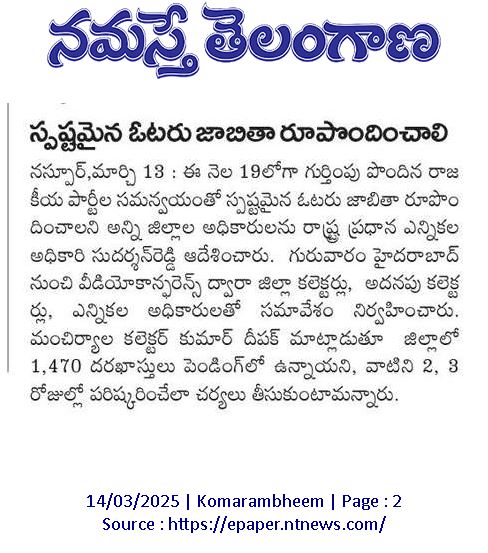 నమస్తే తెలంగాణ

స్పష్టమైన ఓటరు జాబితా రూపొందించాలి

నస్పూర్,మార్చి 13 : ఈ నెల 19లోగా గుర్తింపు పొందిన రాజకీయ పార్టీల సమన్వయంతో స్పష్టమైన ఓటరు జాబితా రూపొందించాలని అన్ని జిల్లాల అధికారులను రాష్ట్ర ప్రధాన ఎన్నికల అధికారి సుదర్శన్‌రెడ్డి ఆదేశించారు. గురువారం హైదరాబాద్ నుంచి వీడియోకాన్ఫరెన్స్ ద్వారా జిల్లా కలెక్టర్లు, అదనపు కలెక్టర్లు, ఎన్నికల అధికారులతో సమావేశం నిర్వహించారు. మంచిర్యాల కలెక్టర్ కుమార్ దీపక్ మాట్లాడుతూ జిల్లాలో 1,470 దరఖాస్తులు పెండింగ్‌లో ఉన్నాయని, వాటిని 2, 3 రోజుల్లో పరిష్కరించేలా చర్యలు తీసుకుంటామన్నారు.

14/03/2025 | Komarambheem | Page : 2
Source : https://epaper.ntnews.com/